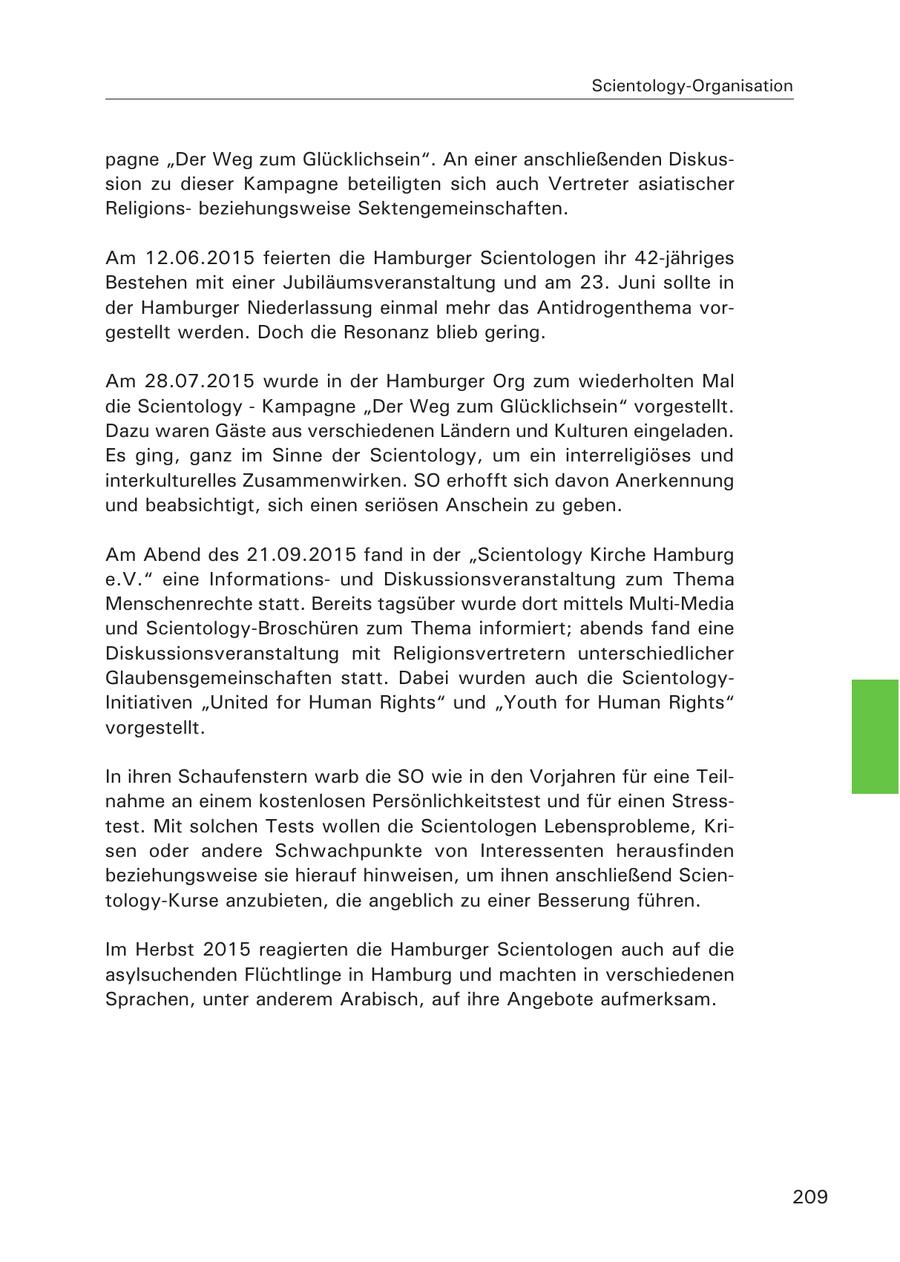 Scientology-Organisation

pagne „Der Weg zum Glücklichsein“. An einer anschließenden Diskussion zu dieser Kampagne beteiligten sich auch Vertreter asiatischer Religions- beziehungsweise Sektengemeinschaften.

Am 12.06.2015 feierten die Hamburger Scientologen ihr 42-jähriges Bestehen mit einer Jubiläumsveranstaltung und am 23. Juni sollte in der Hamburger Niederlassung einmal mehr das Antidrogenthema vorgestellt werden. Doch die Resonanz blieb gering.

Am 28.07.2015 wurde in der Hamburger Org zum wiederholten Mal die Scientology - Kampagne „Der Weg zum Glücklichsein“ vorgestellt. Dazu waren Gäste aus verschiedenen Ländern und Kulturen eingeladen. Es ging, ganz im Sinne der Scientology, um ein interreligiöses und interkulturelles Zusammenwirken. SO erhofft sich davon Anerkennung und beabsichtigt, sich einen seriösen Anschein zu geben.

Am Abend des 21.09.2015 fand in der „Scientology Kirche Hamburg e.V.“ eine Informations- und Diskussionsveranstaltung zum Thema Menschenrechte statt. Bereits tagsüber wurde dort mittels Multi-Media und Scientology-Broschüren zum Thema informiert; abends fand eine Diskussionsveranstaltung mit Religionsvertretern unterschiedlicher Glaubensgemeinschaften statt. Dabei wurden auch die Scientology-Initiativen „United for Human Rights“ und „Youth for Human Rights“ vorgestellt.

In ihren Schaufenstern warb die SO wie in den Vorjahren für eine Teilnahme an einem kostenlosen Persönlichkeitstest und für einen Stresstest. Mit solchen Tests wollen die Scientologen Lebensprobleme, Krisen oder andere Schwachpunkte von Interessenten herausfinden beziehungsweise sie hierauf hinweisen, um ihnen anschließend Scientology-Kurse anzubieten, die angeblich zu einer Besserung führen.

Im Herbst 2015 reagierten die Hamburger Scientologen auch auf die asylsuchenden Flüchtlinge in Hamburg und machten in verschiedenen Sprachen, unter anderem Arabisch, auf ihre Angebote aufmerksam.

209